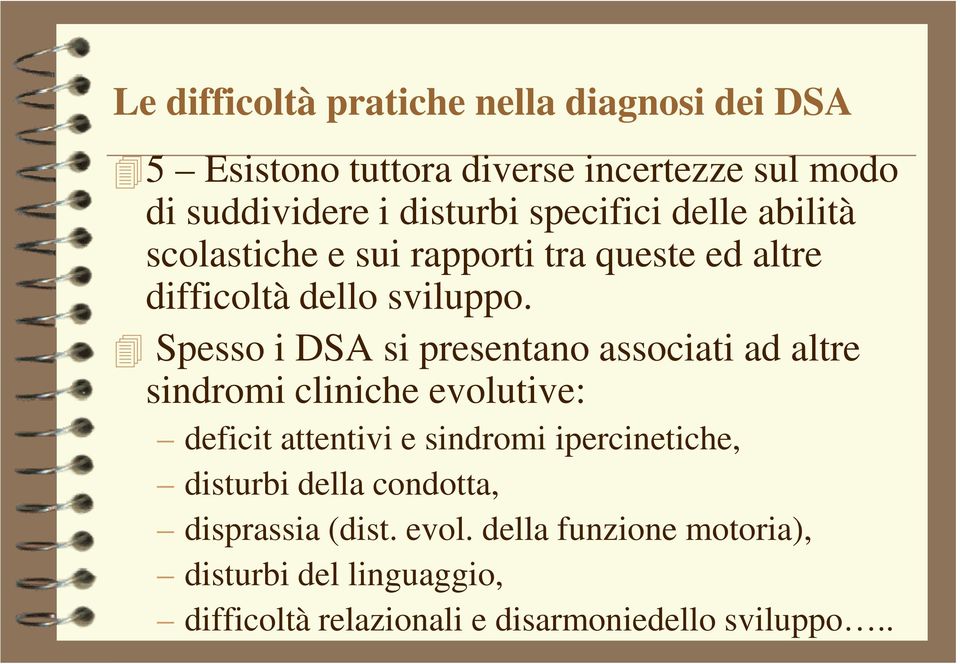 Le difficoltà pratiche nella diagnosi dei DSA

5 – Esistono tuttora diverse incertezze sul modo di suddividere i disturbi specifici delle abilità scolastiche e sui rapporti tra queste ed altre difficoltà dello sviluppo.

Spesso i DSA si presentano associati ad altre sindromi cliniche evolutive:
– deficit attentivi e sindromi ipercinetiche,
– disturbi della condotta,
– disprassia (dist. evol. della funzione motoria),
– disturbi del linguaggio,
– difficoltà relazionali e disarmoniedello sviluppo…..